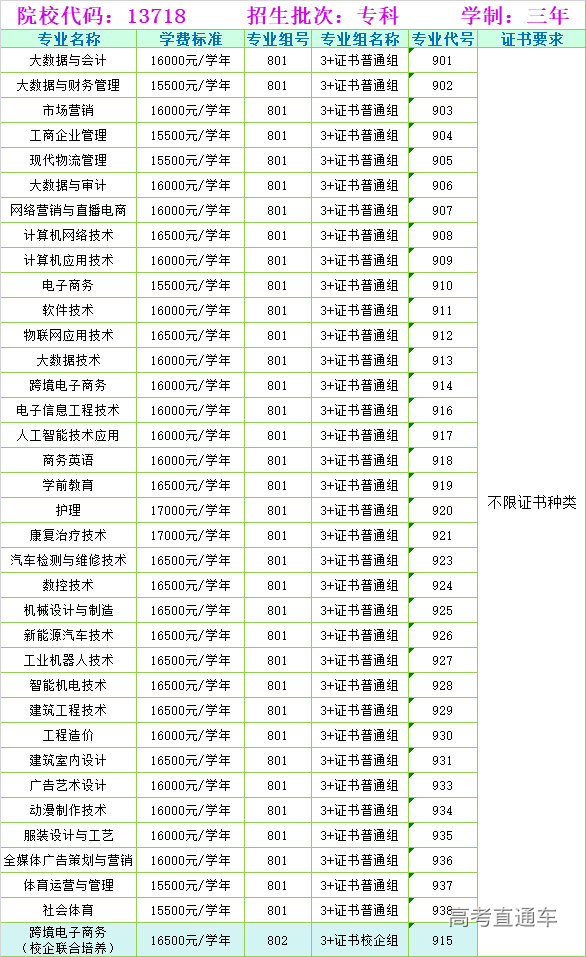 院校代码：13718　招生批次：专科　学制：三年

| 专业名称 | 学费标准 | 专业组号 | 专业组名称 | 专业代号 | 证书要求 |
|---|---|---|---|---|---|
| 大数据与会计 | 16000元/学年 | 801 | 3+证书普通组 | 901 | 不限证书种类 |
| 大数据与财务管理 | 15500元/学年 | 801 | 3+证书普通组 | 902 | |
| 市场营销 | 16000元/学年 | 801 | 3+证书普通组 | 903 | |
| 工商企业管理 | 15500元/学年 | 801 | 3+证书普通组 | 904 | |
| 现代物流管理 | 15500元/学年 | 801 | 3+证书普通组 | 905 | |
| 大数据与审计 | 16000元/学年 | 801 | 3+证书普通组 | 906 | |
| 网络营销与直播电商 | 16000元/学年 | 801 | 3+证书普通组 | 907 | |
| 计算机网络技术 | 16500元/学年 | 801 | 3+证书普通组 | 908 | |
| 计算机应用技术 | 16000元/学年 | 801 | 3+证书普通组 | 909 | |
| 电子商务 | 15500元/学年 | 801 | 3+证书普通组 | 910 | |
| 软件技术 | 16000元/学年 | 801 | 3+证书普通组 | 911 | |
| 物联网应用技术 | 16500元/学年 | 801 | 3+证书普通组 | 912 | |
| 大数据技术 | 16000元/学年 | 801 | 3+证书普通组 | 913 | |
| 跨境电子商务 | 16000元/学年 | 801 | 3+证书普通组 | 914 | |
| 电子信息工程技术 | 16000元/学年 | 801 | 3+证书普通组 | 916 | |
| 人工智能技术应用 | 16000元/学年 | 801 | 3+证书普通组 | 917 | |
| 商务英语 | 16000元/学年 | 801 | 3+证书普通组 | 918 | |
| 学前教育 | 16500元/学年 | 801 | 3+证书普通组 | 919 | |
| 护理 | 17000元/学年 | 801 | 3+证书普通组 | 920 | |
| 康复治疗技术 | 17000元/学年 | 801 | 3+证书普通组 | 921 | |
| 汽车检测与维修技术 | 16500元/学年 | 801 | 3+证书普通组 | 923 | |
| 数控技术 | 16500元/学年 | 801 | 3+证书普通组 | 924 | |
| 机械设计与制造 | 16500元/学年 | 801 | 3+证书普通组 | 925 | |
| 新能源汽车技术 | 16500元/学年 | 801 | 3+证书普通组 | 926 | |
| 工业机器人技术 | 16500元/学年 | 801 | 3+证书普通组 | 927 | |
| 智能机电技术 | 16500元/学年 | 801 | 3+证书普通组 | 928 | |
| 建筑工程技术 | 16500元/学年 | 801 | 3+证书普通组 | 929 | |
| 工程造价 | 16000元/学年 | 801 | 3+证书普通组 | 930 | |
| 建筑室内设计 | 16500元/学年 | 801 | 3+证书普通组 | 931 | |
| 广告艺术设计 | 16000元/学年 | 801 | 3+证书普通组 | 933 | |
| 动漫制作技术 | 16000元/学年 | 801 | 3+证书普通组 | 934 | |
| 服装设计与工艺 | 16000元/学年 | 801 | 3+证书普通组 | 935 | |
| 全媒体广告策划与营销 | 16000元/学年 | 801 | 3+证书普通组 | 936 | |
| 体育运营与管理 | 15500元/学年 | 801 | 3+证书普通组 | 937 | |
| 社会体育 | 15500元/学年 | 801 | 3+证书普通组 | 938 | |
| 跨境电子商务（校企联合培养） | 16500元/学年 | 802 | 3+证书校企组 | 915 | |

高考直通车